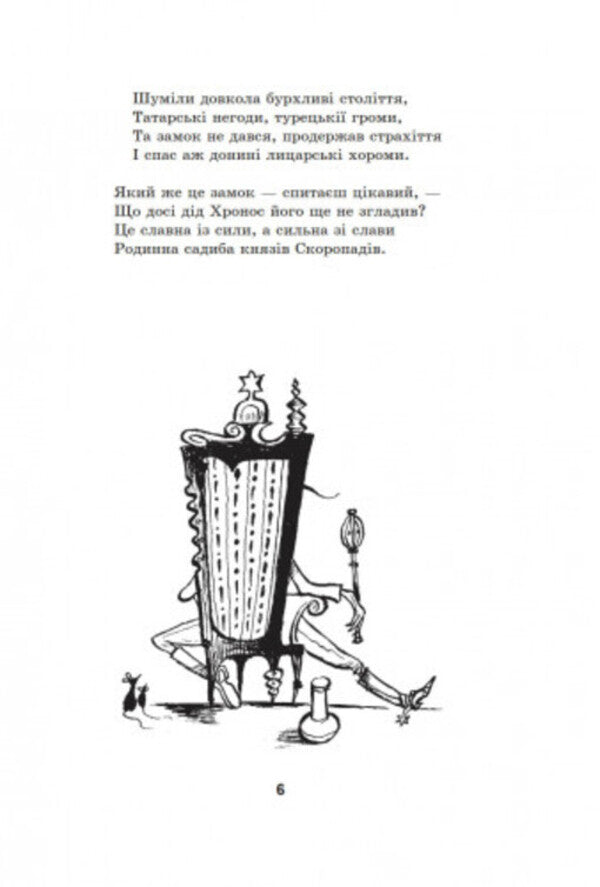 Шуміли довкола бурхливі століття,
Татарські негоди, турецькії громи,
Та замок не дався, продержав страхіття
І спас аж донині лицарські хороми.

Який же це замок — спитаєш цікавий, —
Що досі дід Хронос його ще не згладив?
Це славна із сили, а сильна зі слави
Родинна садиба князів Скоропадів.

6